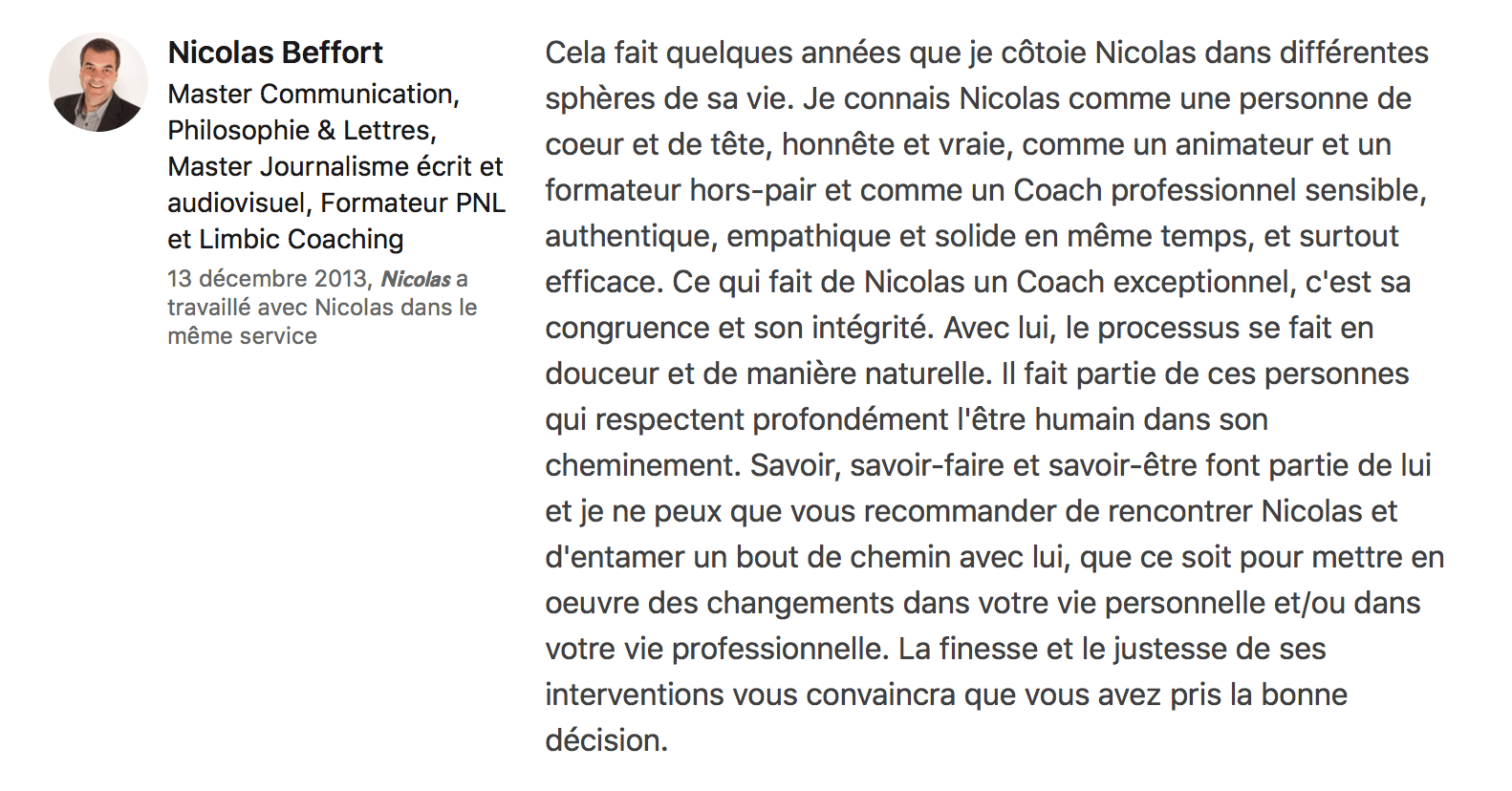 Nicolas Beffort
Master Communication, Philosophie & Lettres, Master Journalisme écrit et audiovisuel, Formateur PNL et Limbic Coaching
13 décembre 2013, Nicolas a travaillé avec Nicolas dans le même service

Cela fait quelques années que je côtoie Nicolas dans différentes sphères de sa vie. Je connais Nicolas comme une personne de coeur et de tête, honnête et vraie, comme un animateur et un formateur hors-pair et comme un Coach professionnel sensible, authentique, empathique et solide en même temps, et surtout efficace. Ce qui fait de Nicolas un Coach exceptionnel, c'est sa congruence et son intégrité. Avec lui, le processus se fait en douceur et de manière naturelle. Il fait partie de ces personnes qui respectent profondément l'être humain dans son cheminement. Savoir, savoir-faire et savoir-être font partie de lui et je ne peux que vous recommander de rencontrer Nicolas et d'entamer un bout de chemin avec lui, que ce soit pour mettre en oeuvre des changements dans votre vie personnelle et/ou dans votre vie professionnelle. La finesse et le justesse de ses interventions vous convaincra que vous avez pris la bonne décision.